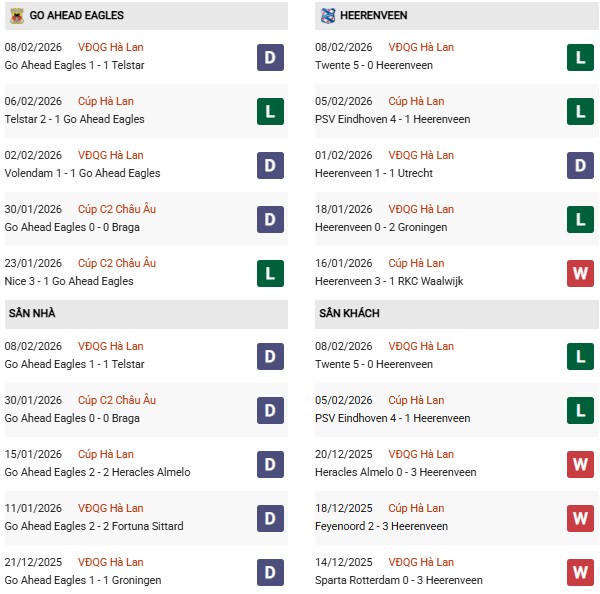 GO AHEAD EAGLES

08/02/2026 VĐQG Hà Lan
Go Ahead Eagles 1 - 1 Telstar
D

06/02/2026 Cúp Hà Lan
Telstar 2 - 1 Go Ahead Eagles
L

02/02/2026 VĐQG Hà Lan
Volendam 1 - 1 Go Ahead Eagles
D

30/01/2026 Cúp C2 Châu Âu
Go Ahead Eagles 0 - 0 Braga
D

23/01/2026 Cúp C2 Châu Âu
Nice 3 - 1 Go Ahead Eagles
L

SÂN NHÀ

08/02/2026 VĐQG Hà Lan
Go Ahead Eagles 1 - 1 Telstar
D

30/01/2026 Cúp C2 Châu Âu
Go Ahead Eagles 0 - 0 Braga
D

15/01/2026 Cúp Hà Lan
Go Ahead Eagles 2 - 2 Heracles Almelo
D

11/01/2026 VĐQG Hà Lan
Go Ahead Eagles 2 - 2 Fortuna Sittard
D

21/12/2025 VĐQG Hà Lan
Go Ahead Eagles 1 - 1 Groningen
D

HEERENVEEN

08/02/2026 VĐQG Hà Lan
Twente 5 - 0 Heerenveen
L

05/02/2026 Cúp Hà Lan
PSV Eindhoven 4 - 1 Heerenveen
L

01/02/2026 VĐQG Hà Lan
Heerenveen 1 - 1 Utrecht
D

18/01/2026 VĐQG Hà Lan
Heerenveen 0 - 2 Groningen
L

16/01/2026 Cúp Hà Lan
Heerenveen 3 - 1 RKC Waalwijk
W

SÂN KHÁCH

08/02/2026 VĐQG Hà Lan
Twente 5 - 0 Heerenveen
L

05/02/2026 Cúp Hà Lan
PSV Eindhoven 4 - 1 Heerenveen
L

20/12/2025 VĐQG Hà Lan
Heracles Almelo 0 - 3 Heerenveen
W

18/12/2025 Cúp Hà Lan
Feyenoord 2 - 3 Heerenveen
W

14/12/2025 VĐQG Hà Lan
Sparta Rotterdam 0 - 3 Heerenveen
W